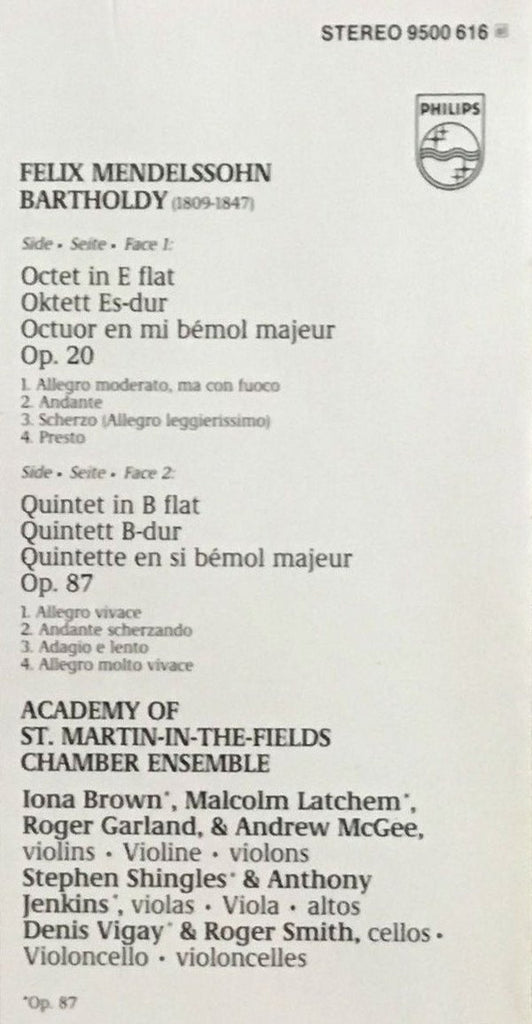 STEREO 9500 616

PHILIPS

FELIX MENDELSSOHN
BARTHOLDY (1809-1847)

Side • Seite • Face 1:

Octet in E flat
Oktett Es-dur
Octuor en mi bémol majeur
Op. 20

1. Allegro moderato, ma con fuoco
2. Andante
3. Scherzo (Allegro leggierissimo)
4. Presto

Side • Seite • Face 2:

Quintet in B flat
Quintett B-dur
Quintette en si bémol majeur
Op. 87

1. Allegro vivace
2. Andante scherzando
3. Adagio e lento
4. Allegro molto vivace

ACADEMY OF
ST. MARTIN-IN-THE-FIELDS
CHAMBER ENSEMBLE

Iona Brown*, Malcolm Latchem*, Roger Garland, & Andrew McGee, violins • Violine • violons
Stephen Shingles* & Anthony Jenkins*, violas • Viola • altos
Denis Vigay* & Roger Smith, cellos • Violoncello • violoncelles

*Op. 87